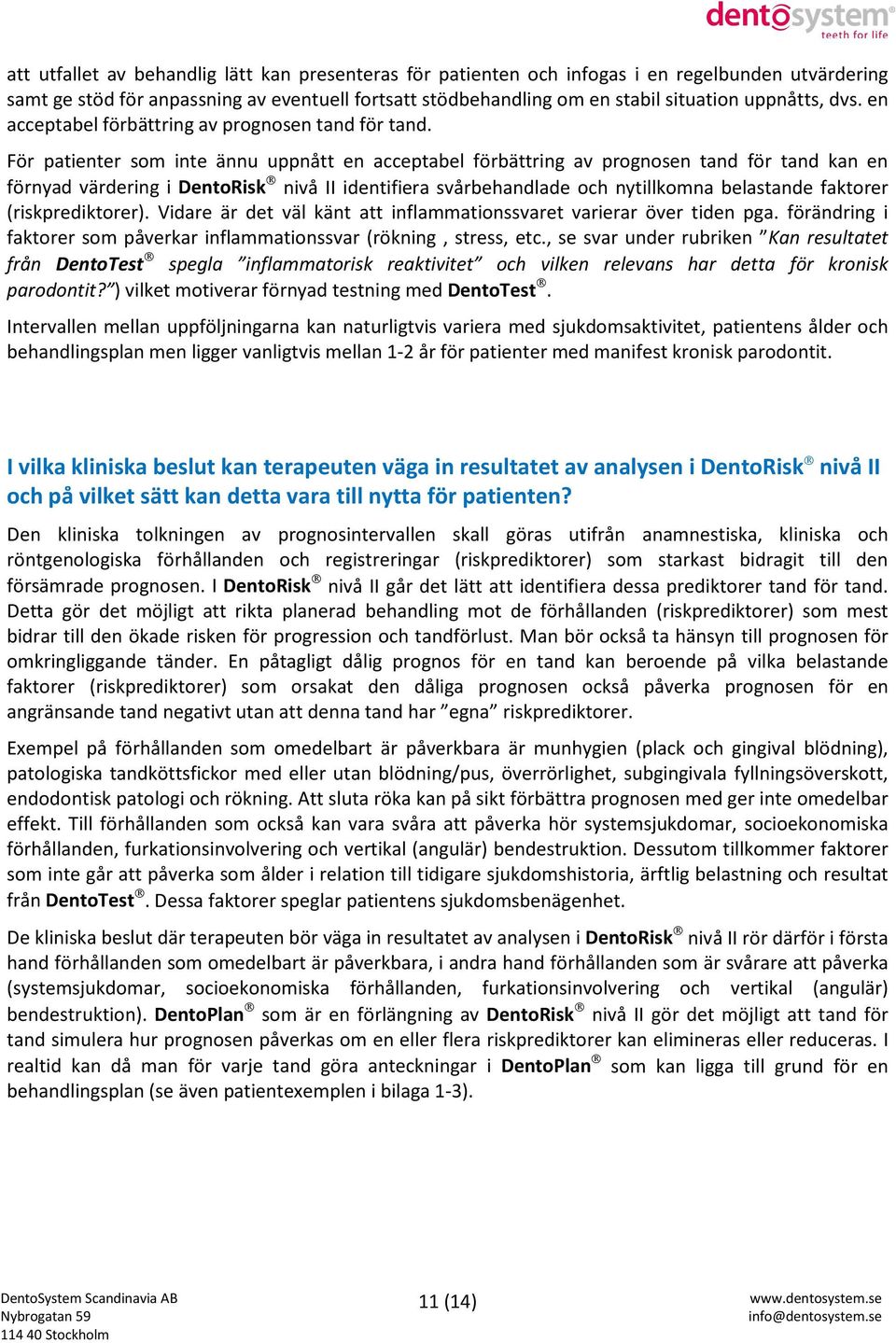 dentosystem
teeth for life

att utfallet av behandlig lätt kan presenteras för patienten och infogas i en regelbunden utvärdering samt ge stöd för anpassning av eventuell fortsatt stödbehandling om en stabil situation uppnåtts, dvs. en acceptabel förbättring av prognosen tand för tand.

För patienter som inte ännu uppnått en acceptabel förbättring av prognosen tand för tand kan en förnyad värdering i DentoRisk® nivå II identifiera svårbehandlade och nytillkomna belastande faktorer (riskprediktorer). Vidare är det väl känt att inflammationssvaret varierar över tiden pga. förändring i faktorer som påverkar inflammationssvar (rökning , stress, etc., se svar under rubriken ”Kan resultatet från DentoTest® spegla ”inflammatorisk reaktivitet” och vilken relevans har detta för kronisk parodontit?”) vilket motiverar förnyad testning med DentoTest®.

Intervallen mellan uppföljningarna kan naturligtvis variera med sjukdomsaktivitet, patientens ålder och behandlingsplan men ligger vanligtvis mellan 1-2 år för patienter med manifest kronisk parodontit.

I vilka kliniska beslut kan terapeuten väga in resultatet av analysen i DentoRisk® nivå II och på vilket sätt kan detta vara till nytta för patienten?

Den kliniska tolkningen av prognosintervallen skall göras utifrån anamnestiska, kliniska och röntgenologiska förhållanden och registreringar (riskprediktorer) som starkast bidragit till den försämrade prognosen. I DentoRisk® nivå II går det lätt att identifiera dessa prediktorer tand för tand. Detta gör det möjligt att rikta planerad behandling mot de förhållanden (riskprediktorer) som mest bidrar till den ökade risken för progression och tandförlust. Man bör också ta hänsyn till prognosen för omkringliggande tänder. En påtagligt dålig prognos för en tand kan beroende på vilka belastande faktorer (riskprediktorer) som orsakat den dåliga prognosen också påverka prognosen för en angränsande tand negativt utan att denna tand har ”egna” riskprediktorer.

Exempel på förhållanden som omedelbart är påverkbara är munhygien (plack och gingival blödning), patologiska tandköttsfickor med eller utan blödning/pus, överrörlighet, subgingivala fyllningsöverskott, endodontisk patologi och rökning. Att sluta röka kan på sikt förbättra prognosen med ger inte omedelbar effekt. Till förhållanden som också kan vara svåra att påverka hör systemsjukdomar, socioekonomiska förhållanden, furkationsinvolvering och vertikal (angulär) bendestruktion. Dessutom tillkommer faktorer som inte går att påverka som ålder i relation till tidigare sjukdomshistoria, ärftlig belastning och resultat från DentoTest®. Dessa faktorer speglar patientens sjukdomsbenägenhet.

De kliniska beslut där terapeuten bör väga in resultatet av analysen i DentoRisk® nivå II rör därför i första hand förhållanden som omedelbart är påverkbara, i andra hand förhållanden som är svårare att påverka (systemsjukdomar, socioekonomiska förhållanden, furkationsinvolvering och vertikal (angulär) bendestruktion). DentoPlan® som är en förlängning av DentoRisk® nivå II gör det möjligt att tand för tand simulera hur prognosen påverkas om en eller flera riskprediktorer kan elimineras eller reduceras. I realtid kan då man för varje tand göra anteckningar i DentoPlan® som kan ligga till grund för en behandlingsplan (se även patientexemplen i bilaga 1-3).

DentoSystem Scandinavia AB
Nybrogatan 59
114 40 Stockholm

11 (14)

www.dentosystem.se
info@dentosystem.se